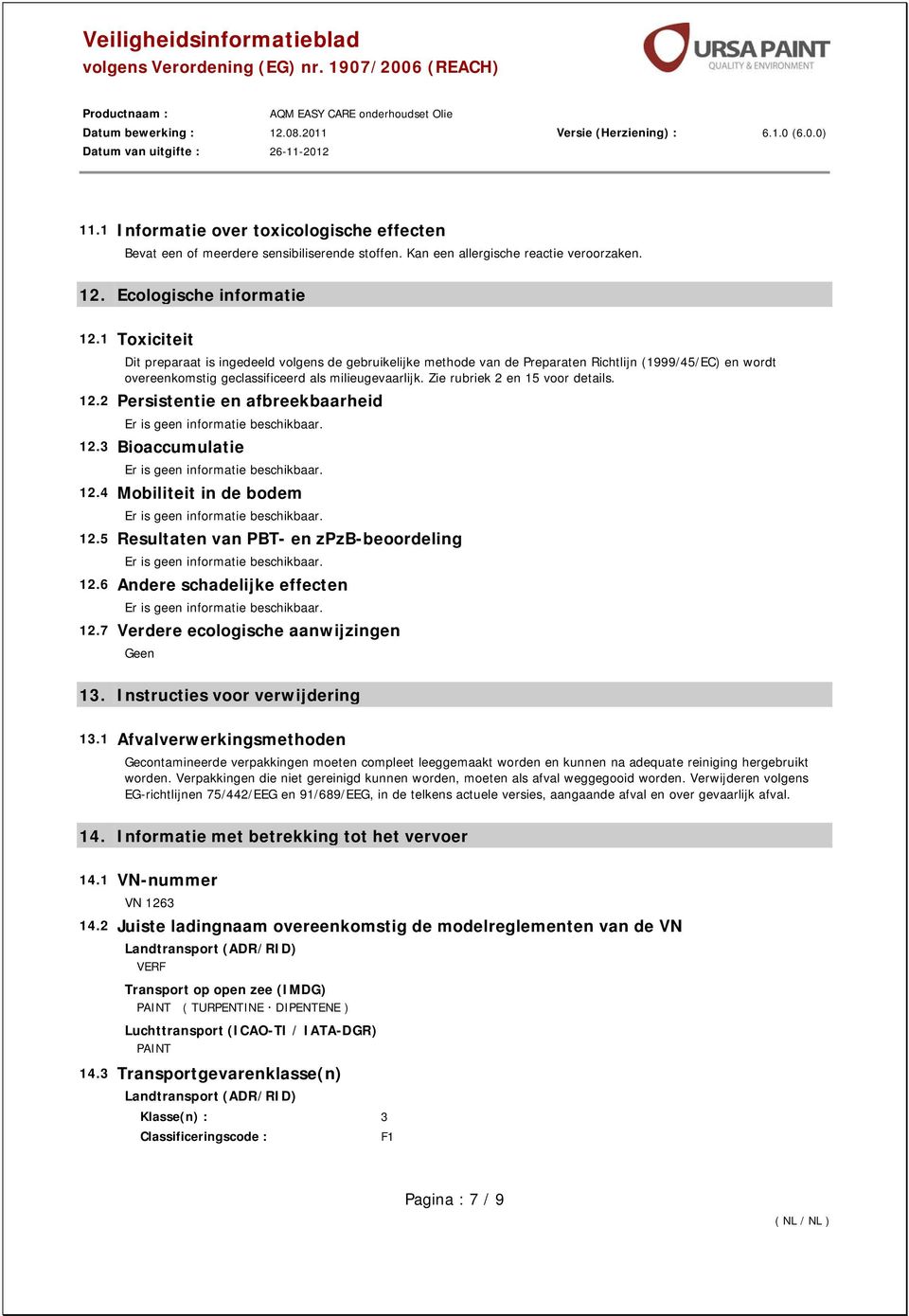 Veiligheidsinformatieblad
volgens Verordening (EG) nr. 1907/2006 (REACH)

URSA PAINT
QUALITY & ENVIRONMENT

Productnaam : AQM EASY CARE onderhoudset Olie
Datum bewerking : 12.08.2011 Versie (Herziening) : 6.1.0 (6.0.0)
Datum van uitgifte : 26-11-2012

11.1 Informatie over toxicologische effecten
Bevat een of meerdere sensibiliserende stoffen. Kan een allergische reactie veroorzaken.

12. Ecologische informatie

12.1 Toxiciteit
Dit preparaat is ingedeeld volgens de gebruikelijke methode van de Preparaten Richtlijn (1999/45/EC) en wordt overeenkomstig geclassificeerd als milieugevaarlijk. Zie rubriek 2 en 15 voor details.

12.2 Persistentie en afbreekbaarheid
Er is geen informatie beschikbaar.

12.3 Bioaccumulatie
Er is geen informatie beschikbaar.

12.4 Mobiliteit in de bodem
Er is geen informatie beschikbaar.

12.5 Resultaten van PBT- en zPzB-beoordeling
Er is geen informatie beschikbaar.

12.6 Andere schadelijke effecten
Er is geen informatie beschikbaar.

12.7 Verdere ecologische aanwijzingen
Geen

13. Instructies voor verwijdering

13.1 Afvalverwerkingsmethoden
Gecontamineerde verpakkingen moeten compleet leeggemaakt worden en kunnen na adequate reiniging hergebruikt worden. Verpakkingen die niet gereinigd kunnen worden, moeten als afval weggegooid worden. Verwijderen volgens EG-richtlijnen 75/442/EEG en 91/689/EEG, in de telkens actuele versies, aangaande afval en over gevaarlijk afval.

14. Informatie met betrekking tot het vervoer

14.1 VN-nummer
VN 1263

14.2 Juiste ladingnaam overeenkomstig de modelreglementen van de VN
Landtransport (ADR/RID)
VERF

Transport op open zee (IMDG)
PAINT ( TURPENTINE · DIPENTENE )

Luchttransport (ICAO-TI / IATA-DGR)
PAINT

14.3 Transportgevarenklasse(n)
Landtransport (ADR/RID)
Klasse(n) : 3
Classificeringscode : F1

Pagina : 7 / 9

( NL / NL )